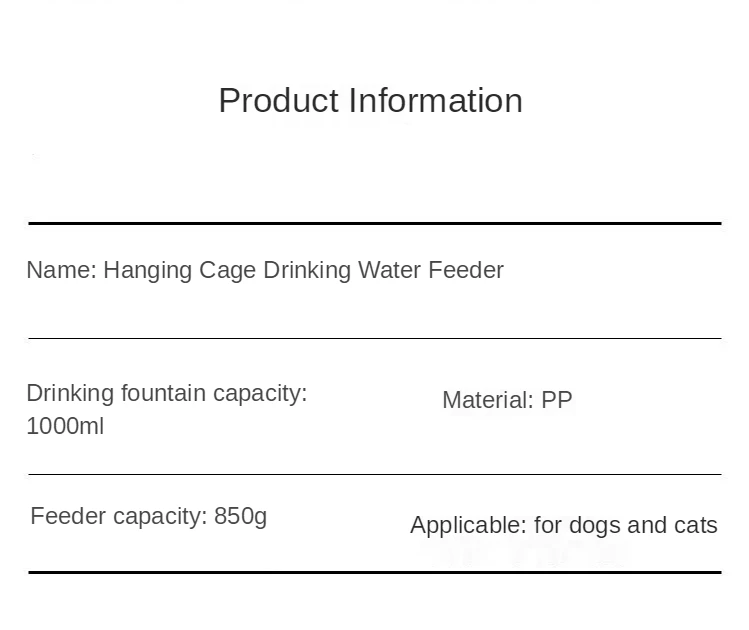 Product Information

Name: Hanging Cage Drinking Water Feeder

Drinking fountain capacity: 1000ml

Material: PP

Feeder capacity: 850g

Applicable: for dogs and cats